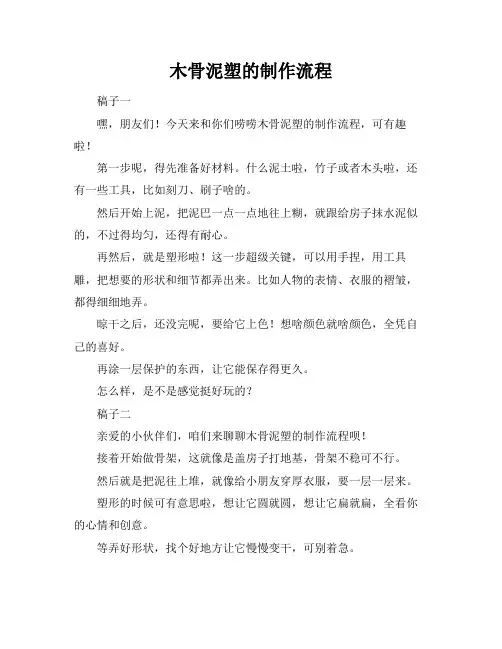 木骨泥塑的制作流程

稿子一

嘿，朋友们！今天来和你们唠唠木骨泥塑的制作流程，可有趣啦！

第一步呢，得先准备好材料。什么泥土啦，竹子或者木头啦，还有一些工具，比如刻刀、刷子啥的。

然后开始上泥，把泥巴一点一点地往上糊，就跟给房子抹水泥似的，不过得均匀，还得有耐心。

再然后，就是塑形啦！这一步超级关键，可以用手捏，用工具雕，把想要的形状和细节都弄出来。比如人物的表情、衣服的褶皱，都得细细地弄。

晾干之后，还没完呢，要给它上色！想啥颜色就啥颜色，全凭自己的喜好。

再涂一层保护的东西，让它能保存得更久。

怎么样，是不是感觉挺好玩的？

稿子二

亲爱的小伙伴们，咱们来聊聊木骨泥塑的制作流程呗！

接着开始做骨架，这就像是盖房子打地基，骨架不稳可不行。

然后就是把泥往上堆，就像给小朋友穿厚衣服，要一层一层来。

塑形的时候可有意思啦，想让它圆就圆，想让它扁就扁，全看你的心情和创意。

等弄好形状，找个好地方让它慢慢变干，可别着急。